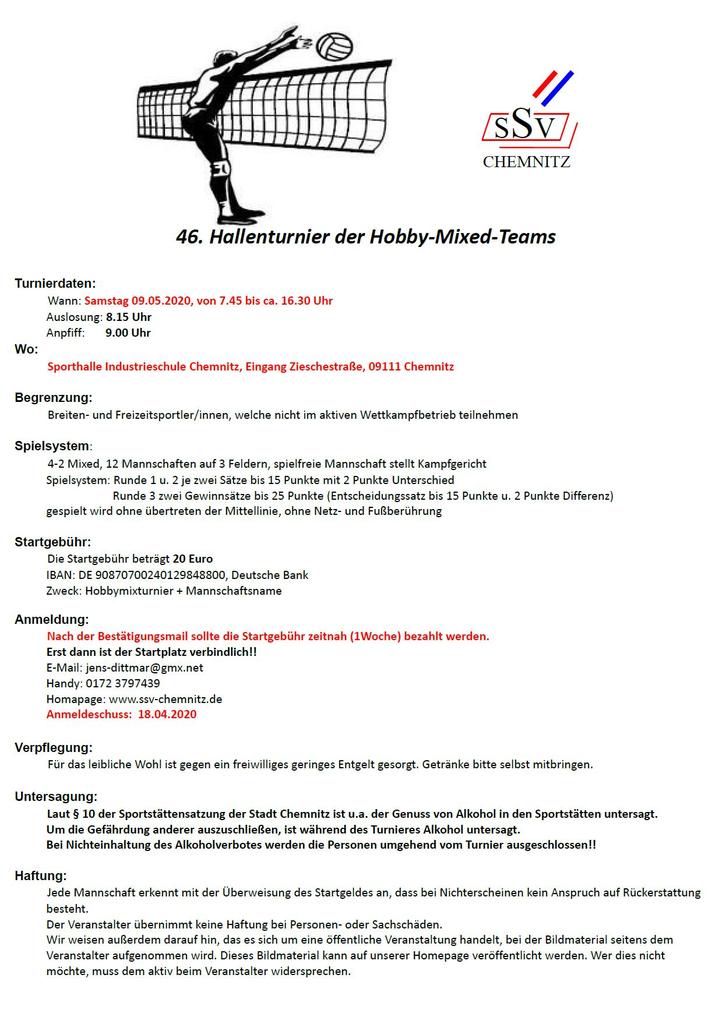 SSV
CHEMNITZ

46. Hallenturnier der Hobby-Mixed-Teams

Turnierdaten:
Wann: Samstag 09.05.2020, von 7.45 bis ca. 16.30 Uhr
Auslosung: 8.15 Uhr
Anpfiff: 9.00 Uhr

Wo:
Sporthalle Industrieschule Chemnitz, Eingang Zieschestraße, 09111 Chemnitz

Begrenzung:
Breiten- und Freizeitsportler/innen, welche nicht im aktiven Wettkampfbetrieb teilnehmen

Spielsystem:
4-2 Mixed, 12 Mannschaften auf 3 Feldern, spielfreie Mannschaft stellt Kampfgericht
Spielsystem: Runde 1 u. 2 je zwei Sätze bis 15 Punkte mit 2 Punkte Unterschied
Runde 3 zwei Gewinnsätze bis 25 Punkte (Entscheidungssatz bis 15 Punkte u. 2 Punkte Differenz)
gespielt wird ohne übertreten der Mittellinie, ohne Netz- und Fußberührung

Startgebühr:
Die Startgebühr beträgt 20 Euro
IBAN: DE 90870700240129848800, Deutsche Bank
Zweck: Hobbymixturnier + Mannschaftsname

Anmeldung:
Nach der Bestätigungsmail sollte die Startgebühr zeitnah (1Woche) bezahlt werden.
Erst dann ist der Startplatz verbindlich!!
E-Mail: jens-dittmar@gmx.net
Handy: 0172 3797439
Homapage: www.ssv-chemnitz.de
Anmeldeschuss: 18.04.2020

Verpflegung:
Für das leibliche Wohl ist gegen ein freiwilliges geringes Entgelt gesorgt. Getränke bitte selbst mitbringen.

Untersagung:
Laut § 10 der Sportstättensatzung der Stadt Chemnitz ist u.a. der Genuss von Alkohol in den Sportstätten untersagt.
Um die Gefährdung anderer auszuschließen, ist während des Turnieres Alkohol untersagt.
Bei Nichteinhaltung des Alkoholverbotes werden die Personen umgehend vom Turnier ausgeschlossen!!

Haftung:
Jede Mannschaft erkennt mit der Überweisung des Startgeldes an, dass bei Nichterscheinen kein Anspruch auf Rückerstattung besteht.
Der Veranstalter übernimmt keine Haftung bei Personen- oder Sachschäden.
Wir weisen außerdem darauf hin, das es sich um eine öffentliche Veranstaltung handelt, bei der Bildmaterial seitens dem Veranstalter aufgenommen wird. Dieses Bildmaterial kann auf unserer Homepage veröffentlicht werden. Wer dies nicht möchte, muss dem aktiv beim Veranstalter widersprechen.